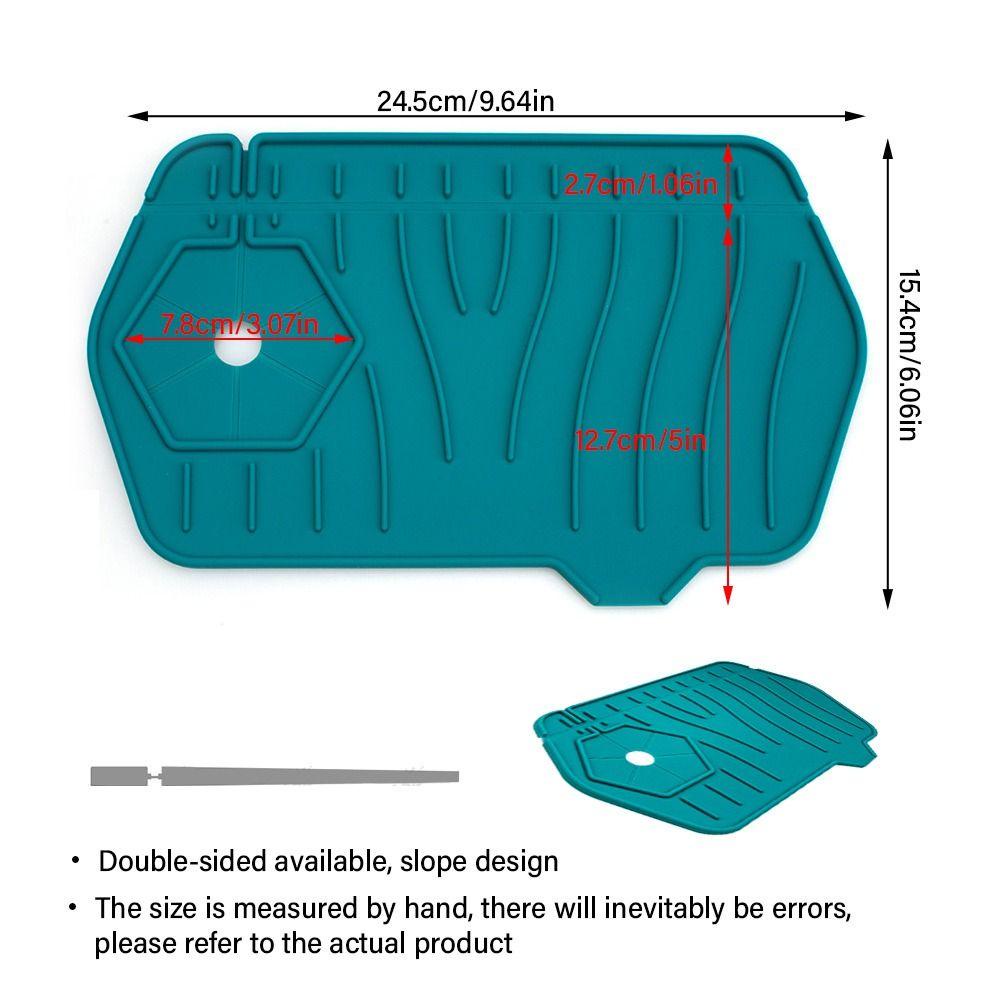 24.5cm/9.64in

2.7cm/1.06in

15.4cm/6.06in

7.8cm/3.07in

12.7cm/5in

• Double-sided available, slope design

• The size is measured by hand, there will inevitably be errors, please refer to the actual product